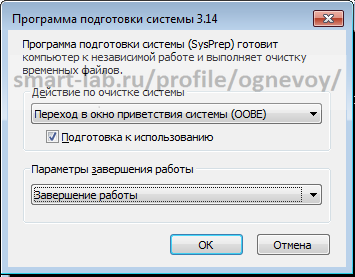 Программа подготовки системы 3.14

Программа подготовки системы (SysPrep) готовит компьютер к независимой работе и выполняет очистку временных файлов.

smart-lab.ru/profile/ognevoy/

Действие по очистке системы

Переход в окно приветствия системы (OOBE)

Подготовка к использованию

Параметры завершения работы

Завершение работы

OK

Отмена